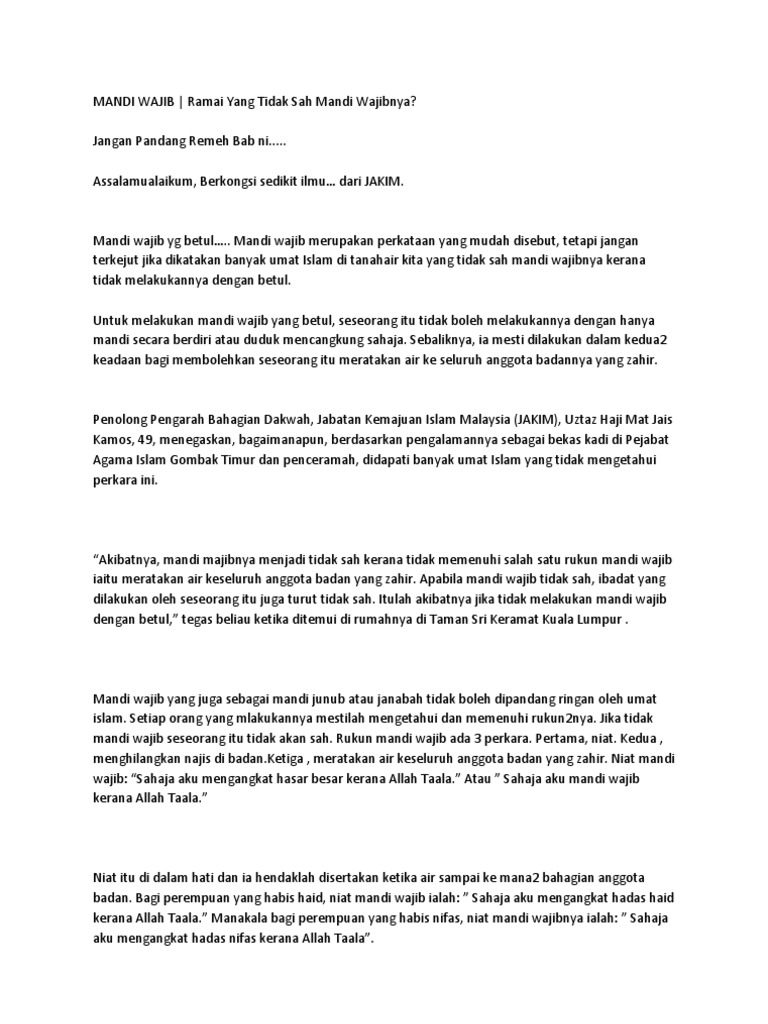 MANDI WAJIB | Ramai Yang Tidak Sah Mandi Wajibnya?

Jangan Pandang Remeh Bab ni.....

Assalamualaikum, Berkongsi sedikit ilmu... dari JAKIM.

Mandi wajib yg betul..... Mandi wajib merupakan perkataan yang mudah disebut, tetapi jangan terkejut jika dikatakan banyak umat Islam di tanahair kita yang tidak sah mandi wajibnya kerana tidak melakukannya dengan betul.

Untuk melakukan mandi wajib yang betul, seseorang itu tidak boleh melakukannya dengan hanya mandi secara berdiri atau duduk mencangkung sahaja. Sebaliknya, ia mesti dilakukan dalam kedua2 keadaan bagi membolehkan seseorang itu meratakan air ke seluruh anggota badannya yang zahir.

Penolong Pengarah Bahagian Dakwah, Jabatan Kemajuan Islam Malaysia (JAKIM), Uztaz Haji Mat Jais Kamos, 49, menegaskan, bagaimanapun, berdasarkan pengalamannya sebagai bekas kadi di Pejabat Agama Islam Gombak Timur dan penceramah, didapati banyak umat Islam yang tidak mengetahui perkara ini.

“Akibatnya, mandi majibnya menjadi tidak sah kerana tidak memenuhi salah satu rukun mandi wajib iaitu meratakan air keseluruh anggota badan yang zahir. Apabila mandi wajib tidak sah, ibadat yang dilakukan oleh seseorang itu juga turut tidak sah. Itulah akibatnya jika tidak melakukan mandi wajib dengan betul,” tegas beliau ketika ditemui di rumahnya di Taman Sri Keramat Kuala Lumpur .

Mandi wajib yang juga sebagai mandi junub atau janabah tidak boleh dipandang ringan oleh umat islam. Setiap orang yang mlakukannya mestilah mengetahui dan memenuhi rukun2nya. Jika tidak mandi wajib seseorang itu tidak akan sah. Rukun mandi wajib ada 3 perkara. Pertama, niat. Kedua , menghilangkan najis di badan.Ketiga , meratakan air keseluruh anggota badan yang zahir. Niat mandi wajib: “Sahaja aku mengangkat hasar besar kerana Allah Taala.” Atau ” Sahaja aku mandi wajib kerana Allah Taala.”

Niat itu di dalam hati dan ia hendaklah disertakan ketika air sampai ke mana2 bahagian anggota badan. Bagi perempuan yang habis haid, niat mandi wajib ialah: ” Sahaja aku mengangkat hadas haid kerana Allah Taala.” Manakala bagi perempuan yang habis nifas, niat mandi wajibnya ialah: ” Sahaja aku mengangkat hadas nifas kerana Allah Taala”.